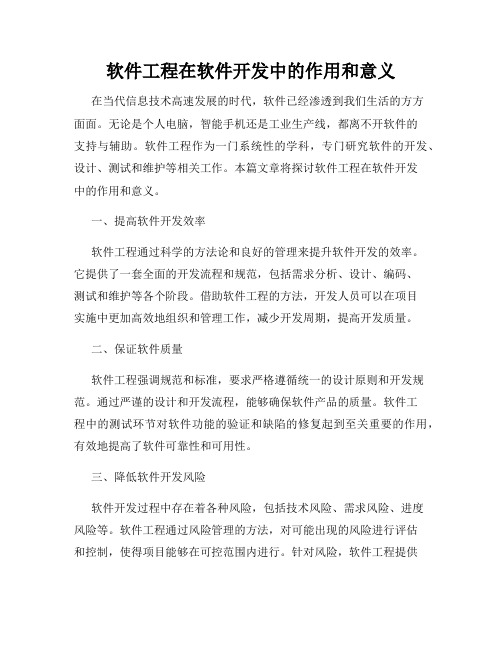 软件工程在软件开发中的作用和意义

在当代信息技术高速发展的时代，软件已经渗透到我们生活的方方面面。无论是个人电脑，智能手机还是工业生产线，都离不开软件的支持与辅助。软件工程作为一门系统性的学科，专门研究软件的开发、设计、测试和维护等相关工作。本篇文章将探讨软件工程在软件开发中的作用和意义。

一、提高软件开发效率

软件工程通过科学的方法论和良好的管理来提升软件开发的效率。它提供了一套全面的开发流程和规范，包括需求分析、设计、编码、测试和维护等各个阶段。借助软件工程的方法，开发人员可以在项目实施中更加高效地组织和管理工作，减少开发周期，提高开发质量。

二、保证软件质量

软件工程强调规范和标准，要求严格遵循统一的设计原则和开发规范。通过严谨的设计和开发流程，能够确保软件产品的质量。软件工程中的测试环节对软件功能的验证和缺陷的修复起到至关重要的作用，有效地提高了软件可靠性和可用性。

三、降低软件开发风险

软件开发过程中存在着各种风险，包括技术风险、需求风险、进度风险等。软件工程通过风险管理的方法，对可能出现的风险进行评估和控制，使得项目能够在可控范围内进行。针对风险，软件工程提供